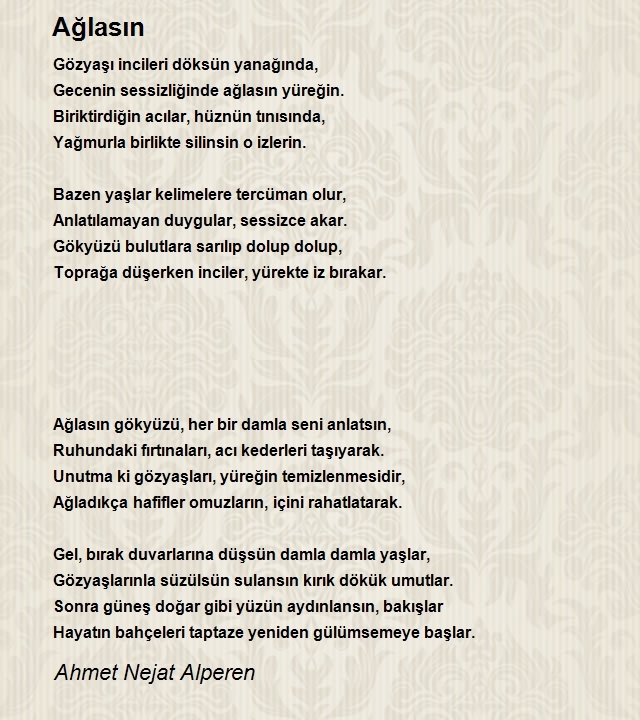 Ağlasın

Gözyaşı incileri döksün yanağında,
Gecenin sessizliğinde ağlasın yüreğin.
Biriktirdiğin acılar, hüznün tınısında,
Yağmurla birlikte silinsin o izlerin.

Bazen yaşlar kelimelere tercüman olur,
Anlatılamayan duygular, sessizce akar.
Gökyüzü bulutlara sarılıp dolup dolup,
Toprağa düşerken inciler, yürekte iz bırakar.

Ağlasın gökyüzü, her bir damla seni anlatsın,
Ruhundaki fırtınaları, acı kederleri taşıyarak.
Unutma ki gözyaşları, yüreğin temizlenmesidir,
Ağladıkça hafifler omuzların, içini rahatlatarak.

Gel, bırak duvarlarına düşsün damla damla yaşlar,
Gözyaşlarınla süzülsün sulansın kırık dökük umutlar.
Sonra güneş doğar gibi yüzün aydınlansın, bakışlar
Hayatın bahçeleri taptaze yeniden gülümsemeye başlar.

Ahmet Nejat Alperen